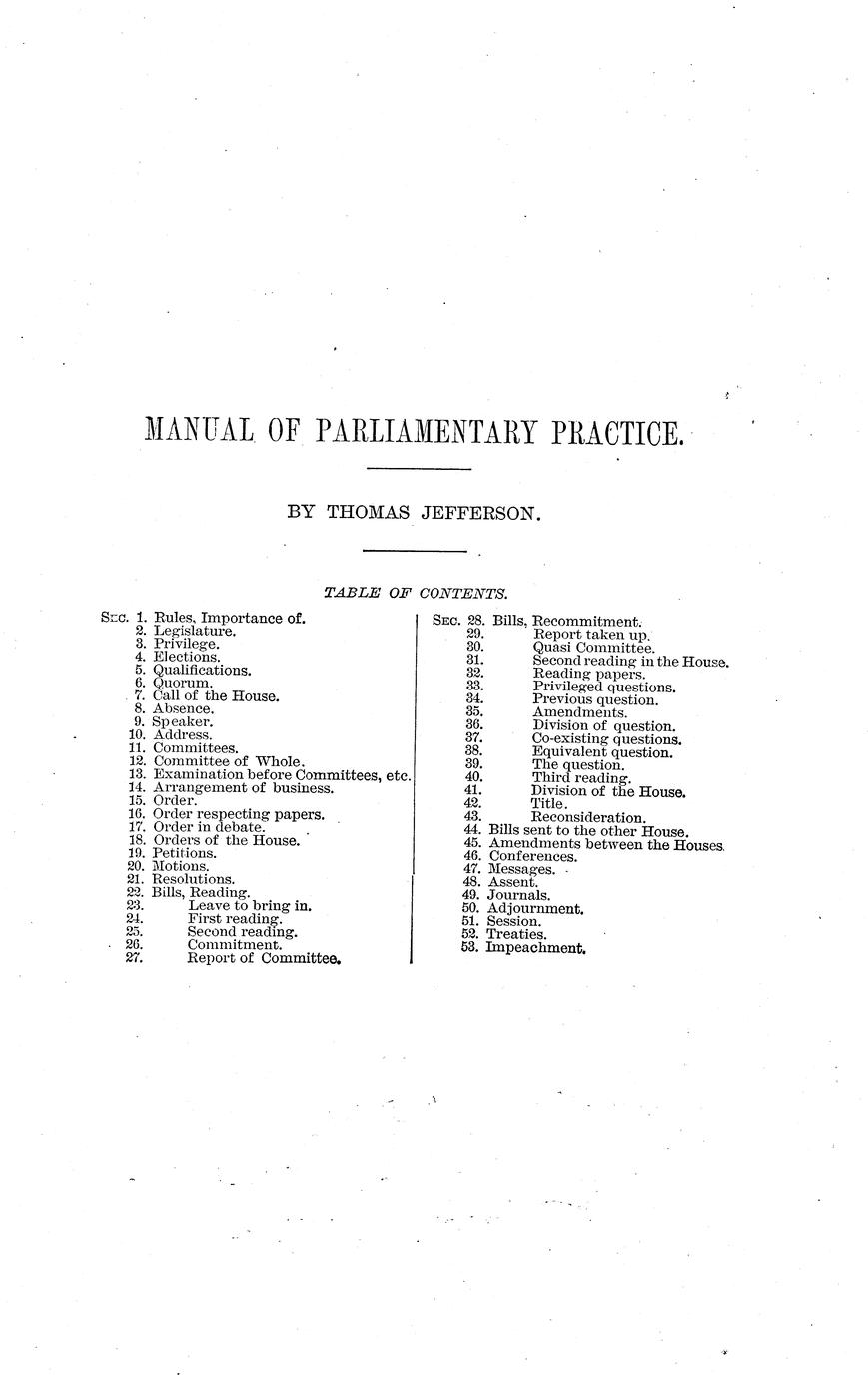 MANUAL OF PARLIAMENTARY PRACTICE.

BY THOMAS JEFFERSON.

TABLE OF CONTENTS.

SEC. 1. Rules, Importance of.
2. Legislature.
3. Privilege.
4. Elections.
5. Qualifications.
6. Quorum.
7. Call of the House.
8. Absence.
9. Speaker.
10. Address.
11. Committees.
12. Committee of Whole.
13. Examination before Committees, etc.
14. Arrangement of business.
15. Order.
16. Order respecting papers.
17. Order in debate.
18. Orders of the House.
19. Petitions.
20. Motions.
21. Resolutions.
22. Bills, Reading.
23. Leave to bring in.
24. First reading.
25. Second reading.
26. Commitment.
27. Report of Committee.

SEC. 28. Bills, Recommitment.
29. Report taken up.
30. Quasi Committee.
31. Second reading in the House.
32. Reading papers.
33. Privileged questions.
34. Previous question.
35. Amendments.
36. Division of question.
37. Co-existing questions.
38. Equivalent question.
39. The question.
40. Third reading.
41. Division of the House.
42. Title.
43. Reconsideration.
44. Bills sent to the other House.
45. Amendments between the Houses.
46. Conferences.
47. Messages.
48. Assent.
49. Journals.
50. Adjournment.
51. Session.
52. Treaties.
53. Impeachment.